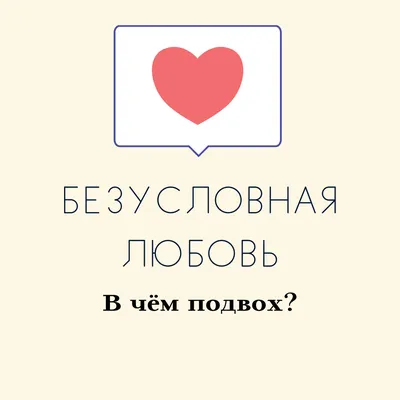 БЕЗУСЛОВНАЯ ЛЮБОВЬ

В чём подвох?